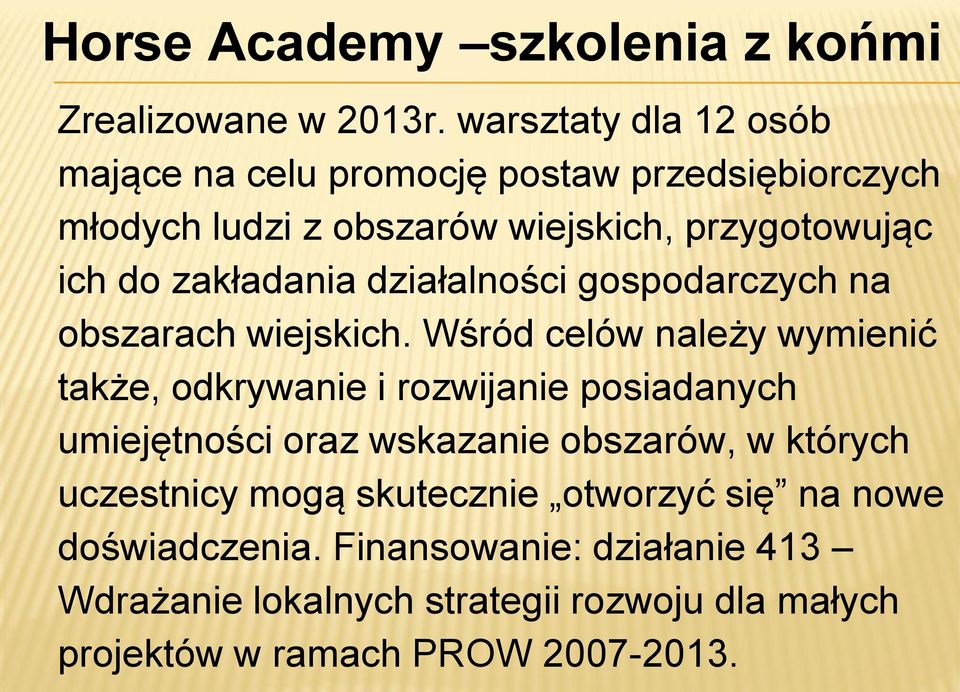 Horse Academy –szkolenia z końmi

Zrealizowane w 2013r. warsztaty dla 12 osób mające na celu promocję postaw przedsiębiorczych młodych ludzi z obszarów wiejskich, przygotowując ich do zakładania działalności gospodarczych na obszarach wiejskich. Wśród celów należy wymienić także, odkrywanie i rozwijanie posiadanych umiejętności oraz wskazanie obszarów, w których uczestnicy mogą skutecznie „otworzyć się” na nowe doświadczenia. Finansowanie: działanie 413 – Wdrażanie lokalnych strategii rozwoju dla małych projektów w ramach PROW 2007-2013.